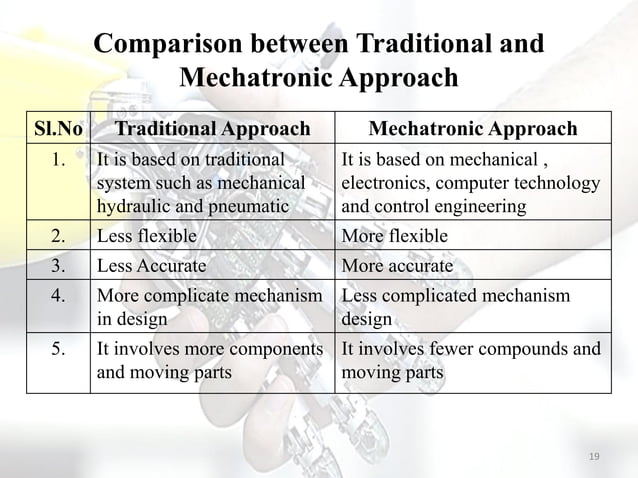 Comparison between Traditional and Mechatronic Approach

| Sl.No | Traditional Approach | Mechatronic Approach |
|---|---|---|
| 1. | It is based on traditional system such as mechanical hydraulic and pneumatic | It is based on mechanical , electronics, computer technology and control engineering |
| 2. | Less flexible | More flexible |
| 3. | Less Accurate | More accurate |
| 4. | More complicate mechanism in design | Less complicated mechanism design |
| 5. | It involves more components and moving parts | It involves fewer compounds and moving parts |

19